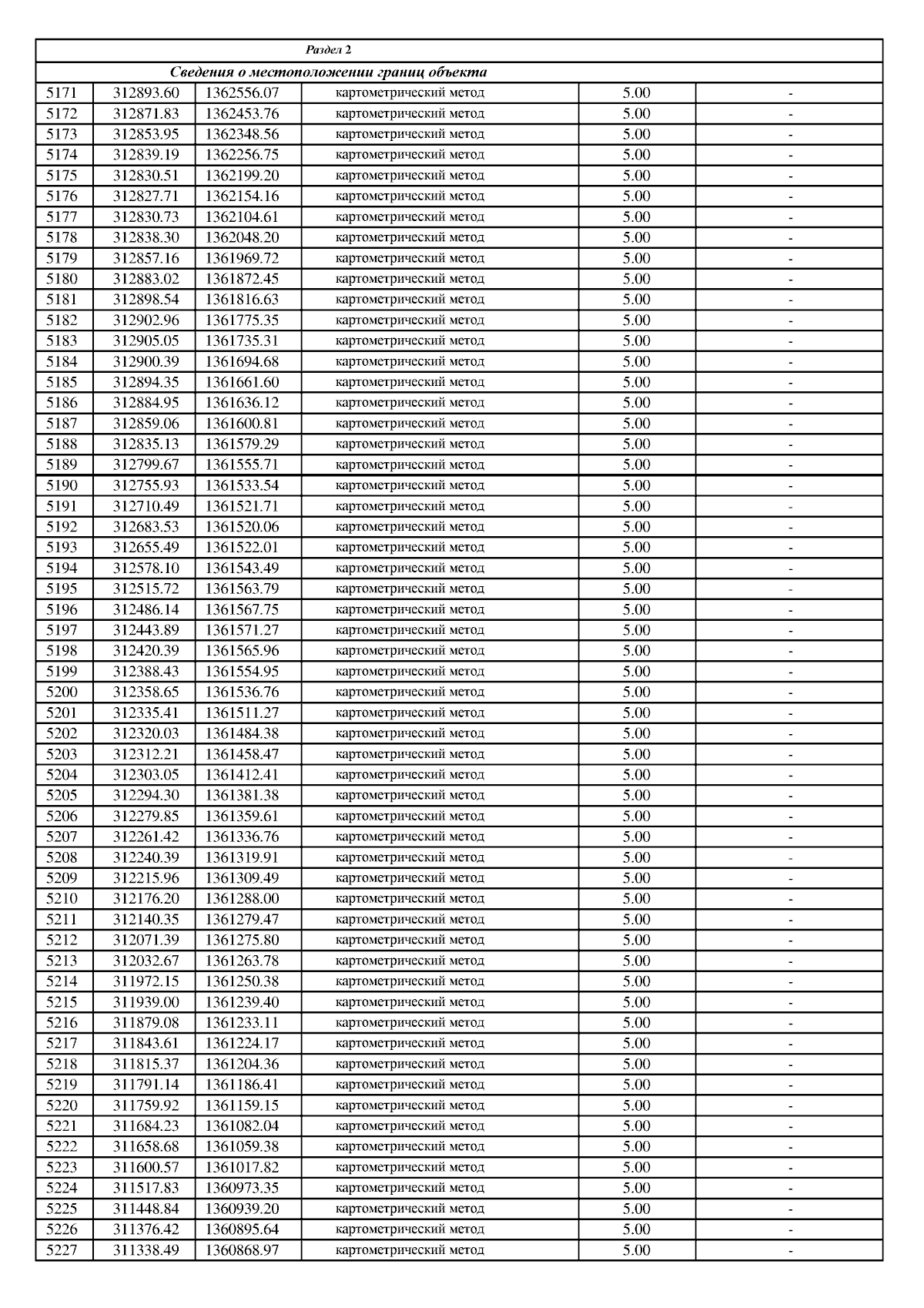 | Раздел 2 | | | | | |
|---|---|---|---|---|---|
| Сведения о местоположении границ объекта | | | | | |
| 5171 | 312893.60 | 1362556.07 | картометрический метод | 5.00 | - |
| 5172 | 312871.83 | 1362453.76 | картометрический метод | 5.00 | - |
| 5173 | 312853.95 | 1362348.56 | картометрический метод | 5.00 | - |
| 5174 | 312839.19 | 1362256.75 | картометрический метод | 5.00 | - |
| 5175 | 312830.51 | 1362199.20 | картометрический метод | 5.00 | - |
| 5176 | 312827.71 | 1362154.16 | картометрический метод | 5.00 | - |
| 5177 | 312830.73 | 1362104.61 | картометрический метод | 5.00 | - |
| 5178 | 312838.30 | 1362048.20 | картометрический метод | 5.00 | - |
| 5179 | 312857.16 | 1361969.72 | картометрический метод | 5.00 | - |
| 5180 | 312883.02 | 1361872.45 | картометрический метод | 5.00 | - |
| 5181 | 312898.54 | 1361816.63 | картометрический метод | 5.00 | - |
| 5182 | 312902.96 | 1361775.35 | картометрический метод | 5.00 | - |
| 5183 | 312905.05 | 1361735.31 | картометрический метод | 5.00 | - |
| 5184 | 312900.39 | 1361694.68 | картометрический метод | 5.00 | - |
| 5185 | 312894.35 | 1361661.60 | картометрический метод | 5.00 | - |
| 5186 | 312884.95 | 1361636.12 | картометрический метод | 5.00 | - |
| 5187 | 312859.06 | 1361600.81 | картометрический метод | 5.00 | - |
| 5188 | 312835.13 | 1361579.29 | картометрический метод | 5.00 | - |
| 5189 | 312799.67 | 1361555.71 | картометрический метод | 5.00 | - |
| 5190 | 312755.93 | 1361533.54 | картометрический метод | 5.00 | - |
| 5191 | 312710.49 | 1361521.71 | картометрический метод | 5.00 | - |
| 5192 | 312683.53 | 1361520.06 | картометрический метод | 5.00 | - |
| 5193 | 312655.49 | 1361522.01 | картометрический метод | 5.00 | - |
| 5194 | 312578.10 | 1361543.49 | картометрический метод | 5.00 | - |
| 5195 | 312515.72 | 1361563.79 | картометрический метод | 5.00 | - |
| 5196 | 312486.14 | 1361567.75 | картометрический метод | 5.00 | - |
| 5197 | 312443.89 | 1361571.27 | картометрический метод | 5.00 | - |
| 5198 | 312420.39 | 1361565.96 | картометрический метод | 5.00 | - |
| 5199 | 312388.43 | 1361554.95 | картометрический метод | 5.00 | - |
| 5200 | 312358.65 | 1361536.76 | картометрический метод | 5.00 | - |
| 5201 | 312335.41 | 1361511.27 | картометрический метод | 5.00 | - |
| 5202 | 312320.03 | 1361484.38 | картометрический метод | 5.00 | - |
| 5203 | 312312.21 | 1361458.47 | картометрический метод | 5.00 | - |
| 5204 | 312303.05 | 1361412.41 | картометрический метод | 5.00 | - |
| 5205 | 312294.30 | 1361381.38 | картометрический метод | 5.00 | - |
| 5206 | 312279.85 | 1361359.61 | картометрический метод | 5.00 | - |
| 5207 | 312261.42 | 1361336.76 | картометрический метод | 5.00 | - |
| 5208 | 312240.39 | 1361319.91 | картометрический метод | 5.00 | - |
| 5209 | 312215.96 | 1361309.49 | картометрический метод | 5.00 | - |
| 5210 | 312176.20 | 1361288.00 | картометрический метод | 5.00 | - |
| 5211 | 312140.35 | 1361279.47 | картометрический метод | 5.00 | - |
| 5212 | 312071.39 | 1361275.80 | картометрический метод | 5.00 | - |
| 5213 | 312032.67 | 1361263.78 | картометрический метод | 5.00 | - |
| 5214 | 311972.15 | 1361250.38 | картометрический метод | 5.00 | - |
| 5215 | 311939.00 | 1361239.40 | картометрический метод | 5.00 | - |
| 5216 | 311879.08 | 1361233.11 | картометрический метод | 5.00 | - |
| 5217 | 311843.61 | 1361224.17 | картометрический метод | 5.00 | - |
| 5218 | 311815.37 | 1361204.36 | картометрический метод | 5.00 | - |
| 5219 | 311791.14 | 1361186.41 | картометрический метод | 5.00 | - |
| 5220 | 311759.92 | 1361159.15 | картометрический метод | 5.00 | - |
| 5221 | 311684.23 | 1361082.04 | картометрический метод | 5.00 | - |
| 5222 | 311658.68 | 1361059.38 | картометрический метод | 5.00 | - |
| 5223 | 311600.57 | 1361017.82 | картометрический метод | 5.00 | - |
| 5224 | 311517.83 | 1360973.35 | картометрический метод | 5.00 | - |
| 5225 | 311448.84 | 1360939.20 | картометрический метод | 5.00 | - |
| 5226 | 311376.42 | 1360895.64 | картометрический метод | 5.00 | - |
| 5227 | 311338.49 | 1360868.97 | картометрический метод | 5.00 | - |